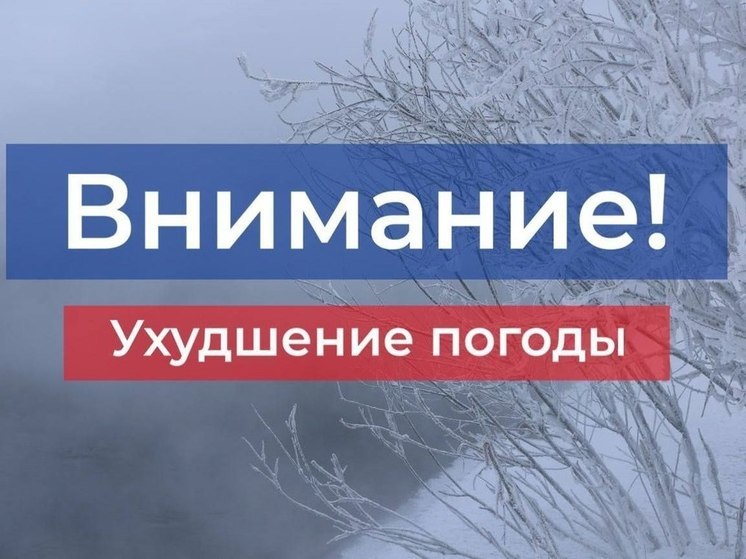 Внимание!

Ухудшение погоды